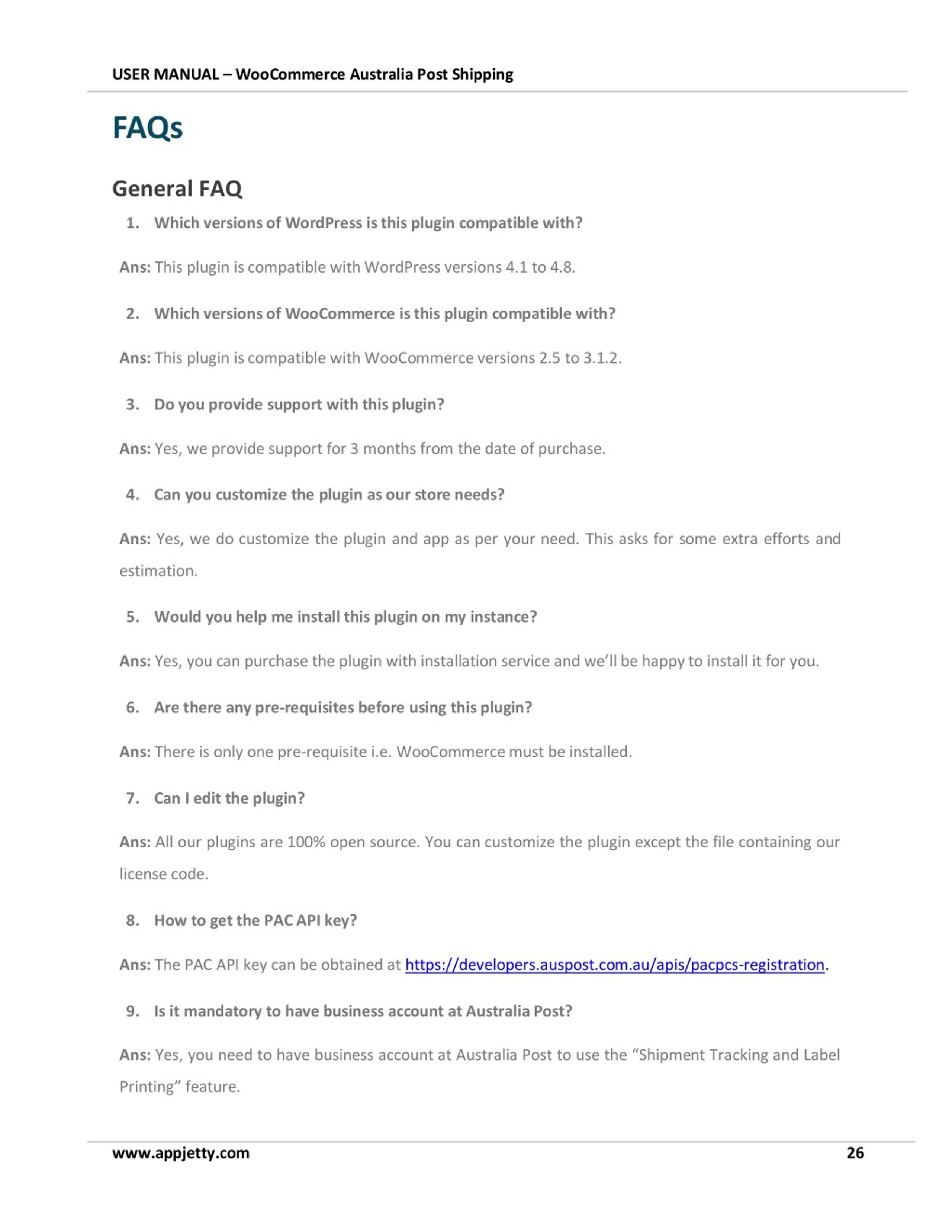 USER MANUAL – WooCommerce Australia Post Shipping

FAQs

General FAQ

1. Which versions of WordPress is this plugin compatible with?

Ans: This plugin is compatible with WordPress versions 4.1 to 4.8.

2. Which versions of WooCommerce is this plugin compatible with?

Ans: This plugin is compatible with WooCommerce versions 2.5 to 3.1.2.

3. Do you provide support with this plugin?

Ans: Yes, we provide support for 3 months from the date of purchase.

4. Can you customize the plugin as our store needs?

Ans: Yes, we do customize the plugin and app as per your need. This asks for some extra efforts and estimation.

5. Would you help me install this plugin on my instance?

Ans: Yes, you can purchase the plugin with installation service and we'll be happy to install it for you.

6. Are there any pre-requisites before using this plugin?

Ans: There is only one pre-requisite i.e. WooCommerce must be installed.

7. Can I edit the plugin?

Ans: All our plugins are 100% open source. You can customize the plugin except the file containing our license code.

8. How to get the PAC API key?

Ans: The PAC API key can be obtained at https://developers.auspost.com.au/apis/pacpcs-registration.

9. Is it mandatory to have business account at Australia Post?

Ans: Yes, you need to have business account at Australia Post to use the "Shipment Tracking and Label Printing" feature.

www.appjetty.com 26